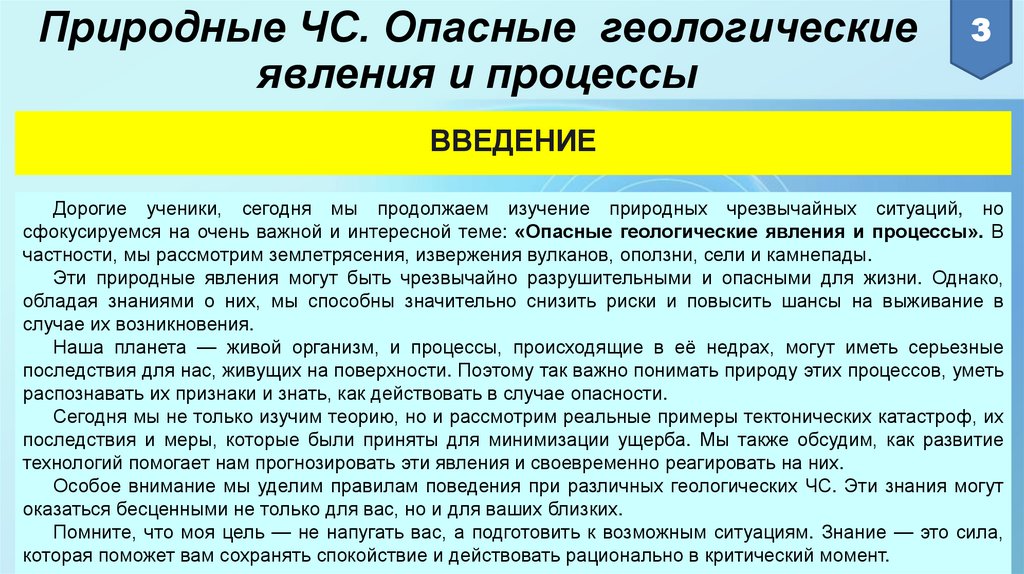 Природные ЧС. Опасные геологические явления и процессы

3

ВВЕДЕНИЕ

Дорогие ученики, сегодня мы продолжаем изучение природных чрезвычайных ситуаций, но сфокусируемся на очень важной и интересной теме: «Опасные геологические явления и процессы». В частности, мы рассмотрим землетрясения, извержения вулканов, оползни, сели и камнепады.

Эти природные явления могут быть чрезвычайно разрушительными и опасными для жизни. Однако, обладая знаниями о них, мы способны значительно снизить риски и повысить шансы на выживание в случае их возникновения.

Наша планета — живой организм, и процессы, происходящие в её недрах, могут иметь серьезные последствия для нас, живущих на поверхности. Поэтому так важно понимать природу этих процессов, уметь распознавать их признаки и знать, как действовать в случае опасности.

Сегодня мы не только изучим теорию, но и рассмотрим реальные примеры тектонических катастроф, их последствия и меры, которые были приняты для минимизации ущерба. Мы также обсудим, как развитие технологий помогает нам прогнозировать эти явления и своевременно реагировать на них.

Особое внимание мы уделим правилам поведения при различных геологических ЧС. Эти знания могут оказаться бесценными не только для вас, но и для ваших близких.

Помните, что моя цель — не напугать вас, а подготовить к возможным ситуациям. Знание — это сила, которая поможет вам сохранять спокойствие и действовать рационально в критический момент.